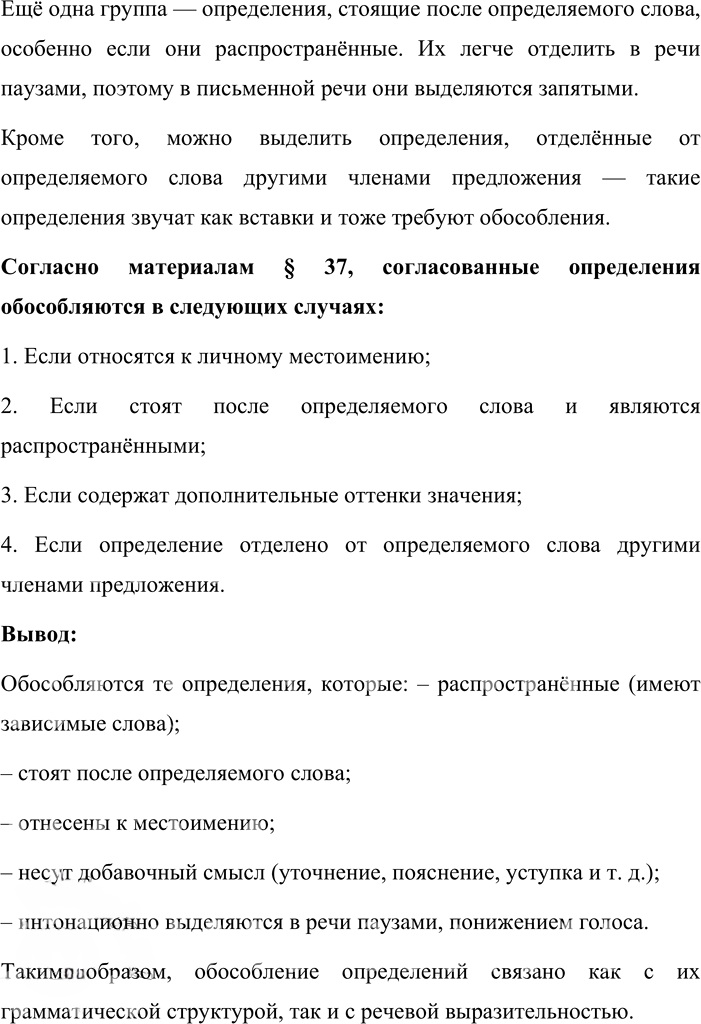 Ещё одна группа — определения, стоящие после определяемого слова, особенно если они распространённые. Их легче отделить в речи паузами, поэтому в письменной речи они выделяются запятыми.

Кроме того, можно выделить определения, отделённые от определяемого слова другими членами предложения — такие определения звучат как вставки и тоже требуют обособления.

Согласно материалам § 37, согласованные определения обособляются в следующих случаях:

1. Если относятся к личному местоимению;

2. Если стоят после определяемого слова и являются распространёнными;

3. Если содержат дополнительные оттенки значения;

4. Если определение отделено от определяемого слова другими членами предложения.

Вывод:

Обособляются те определения, которые: – распространённые (имеют зависимые слова);

– стоят после определяемого слова;

– отнесены к местоимению;

– несут добавочный смысл (уточнение, пояснение, уступка и т. д.);

– интонационно выделяются в речи паузами, понижением голоса.

Таким образом, обособление определений связано как с их грамматической структурой, так и с речевой выразительностью.